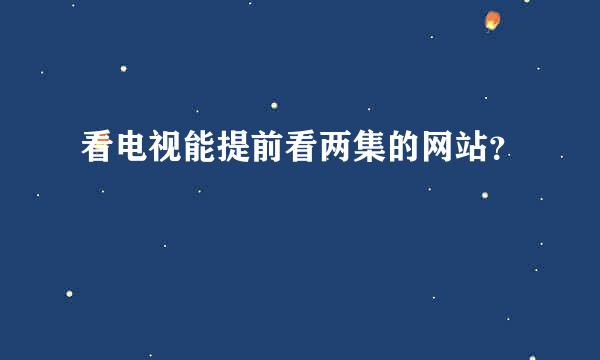 看电视能提前看两集的网站?